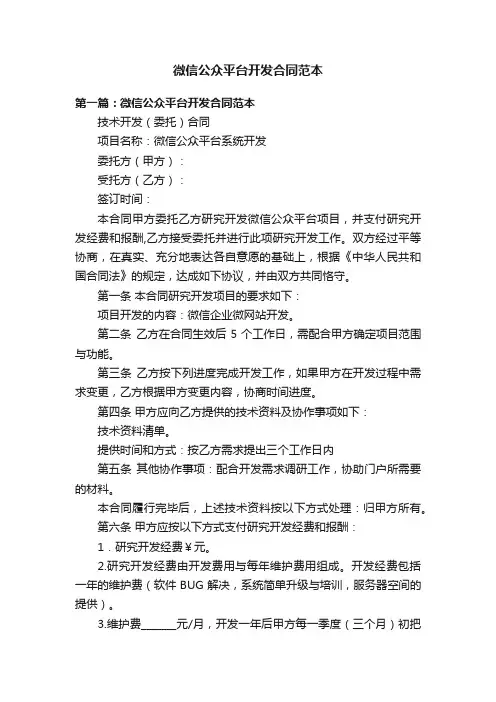 微信公众平台开发合同范本

第一篇：微信公众平台开发合同范本

技术开发（委托）合同

项目名称：微信公众平台系统开发

委托方（甲方）：

受托方（乙方）：

签订时间：

本合同甲方委托乙方研究开发微信公众平台项目，并支付研究开发经费和报酬,乙方接受委托并进行此项研究开发工作。双方经过平等协商，在真实、充分地表达各自意愿的基础上，根据《中华人民共和国合同法》的规定，达成如下协议，并由双方共同恪守。

第一条 本合同研究开发项目的要求如下：

项目开发的内容：微信企业微网站开发。

第二条 乙方在合同生效后 5 个工作日，需配合甲方确定项目范围与功能。

第三条 乙方按下列进度完成开发工作，如果甲方在开发过程中需求变更，乙方根据甲方变更内容，协商时间进度。

第四条 甲方应向乙方提供的技术资料及协作事项如下：

技术资料清单。

提供时间和方式：按乙方需求提出三个工作日内

第五条 其他协作事项：配合开发需求调研工作，协助门户所需要的材料。

本合同履行完毕后，上述技术资料按以下方式处理：归甲方所有。

第六条 甲方应按以下方式支付研究开发经费和报酬：

1．研究开发经费￥元。

2.研究开发经费由开发费用与每年维护费用组成。开发经费包括一年的维护费（软件 BUG 解决，系统简单升级与培训，服务器空间的提供）。

3.维护费______元/月，开发一年后甲方每一季度（三个月）初把